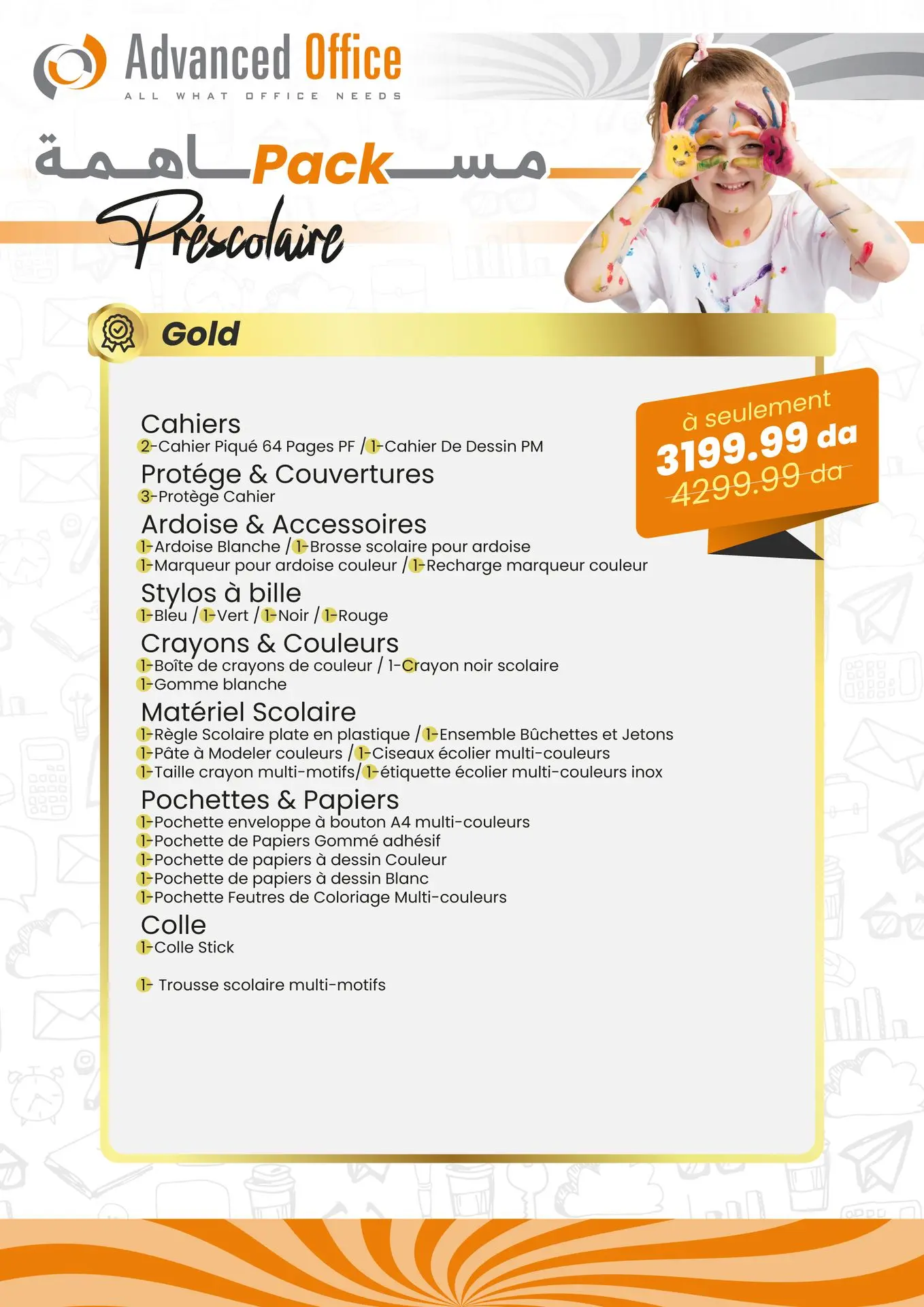 Advanced Office
ALL WHAT OFFICE NEEDS

مساهمة Pack
Préscolaire

Gold

à seulement
3199.99 da
4299.99 da

Cahiers
2-Cahier Piqué 64 Pages PF / 1-Cahier De Dessin PM

Protége & Couvertures
3-Protège Cahier

Ardoise & Accessoires
1-Ardoise Blanche / 1-Brosse scolaire pour ardoise
1-Marqueur pour ardoise couleur / 1-Recharge marqueur couleur

Stylos à bille
1-Bleu / 1-Vert / 1-Noir / 1-Rouge

Crayons & Couleurs
1-Boîte de crayons de couleur / 1-Crayon noir scolaire
1-Gomme blanche

Matériel Scolaire
1-Règle Scolaire plate en plastique / 1-Ensemble Bûchettes et Jetons
1-Pâte à Modeler couleurs / 1-Ciseaux écolier multi-couleurs
1-Taille crayon multi-motifs/ 1-étiquette écolier multi-couleurs inox

Pochettes & Papiers
1-Pochette enveloppe à bouton A4 multi-couleurs
1-Pochette de Papiers Gommé adhésif
1-Pochette de papiers à dessin Couleur
1-Pochette de papiers à dessin Blanc
1-Pochette Feutres de Coloriage Multi-couleurs

Colle
1-Colle Stick

1- Trousse scolaire multi-motifs